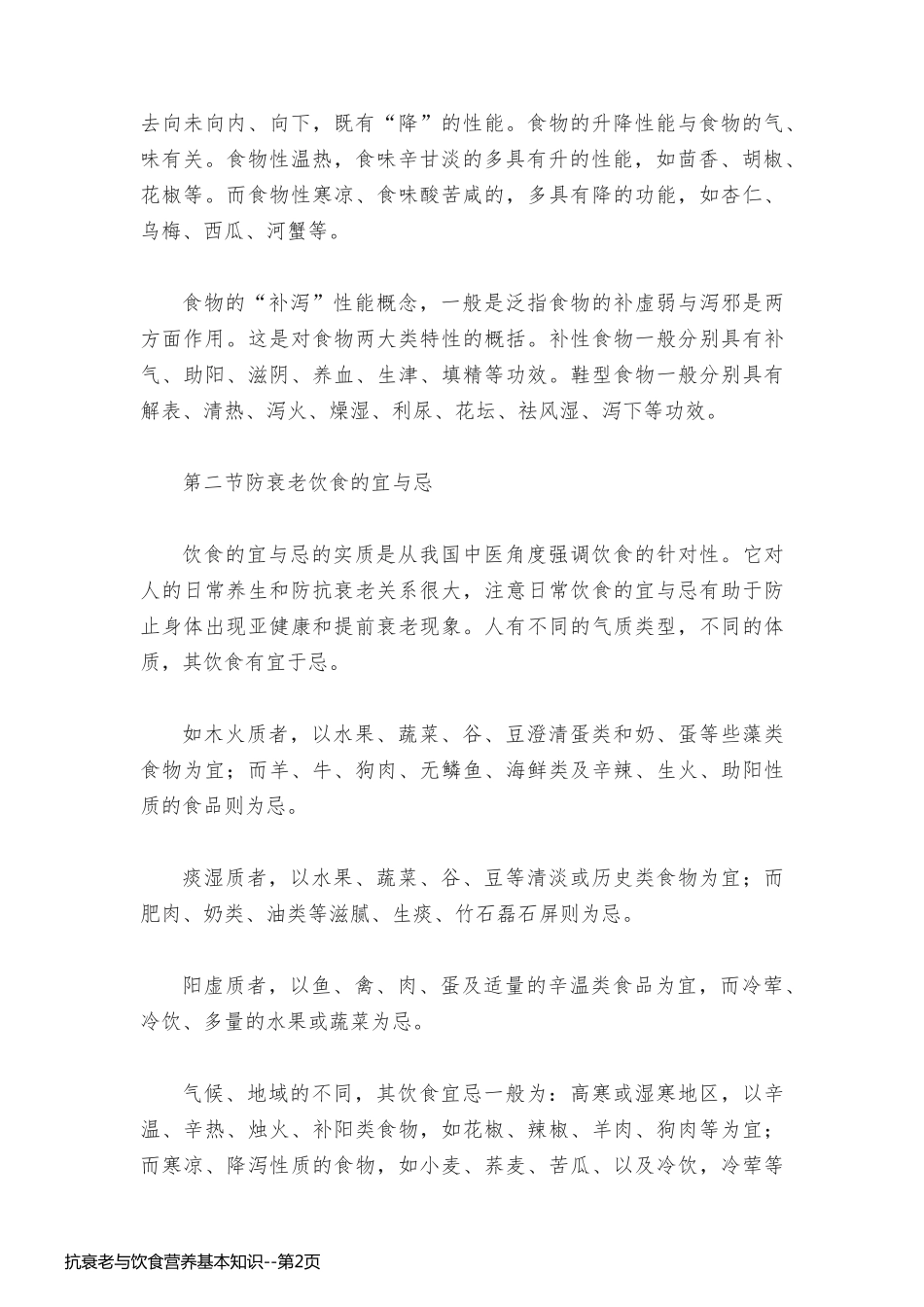 去向未向内、向下，既有“降”的性能。食物的升降性能与食物的气、味有关。食物性温热，食味辛甘淡的多具有升的性能，如茴香、胡椒、花椒等。而食物性寒凉、食味酸苦咸的，多具有降的功能，如杏仁、乌梅、西瓜、河蟹等。

食物的“补泻”性能概念，一般是泛指食物的补虚弱与泻邪是两方面作用。这是对食物两大类特性的概括。补性食物一般分别具有补气、助阳、滋阴、养血、生津、填精等功效。鞋型食物一般分别具有解表、清热、泻火、燥湿、利尿、花坛、祛风湿、泻下等功效。

第二节防衰老饮食的宜与忌

饮食的宜与忌的实质是从我国中医角度强调饮食的针对性。它对人的日常养生和防抗衰老关系很大，注意日常饮食的宜与忌有助于防止身体出现亚健康和提前衰老现象。人有不同的气质类型，不同的体质，其饮食有宜于忌。

如木火质者，以水果、蔬菜、谷、豆澄清蛋类和奶、蛋等些藻类食物为宜；而羊、牛、狗肉、无鳞鱼、海鲜类及辛辣、生火、助阳性质的食品则为忌。

痰湿质者，以水果、蔬菜、谷、豆等清淡或历史类食物为宜；而肥肉、奶类、油类等滋腻、生痰、竹石磊石屏则为忌。

阳虚质者，以鱼、禽、肉、蛋及适量的辛温类食品为宜，而冷荤、冷饮、多量的水果或蔬菜为忌。

气候、地域的不同，其饮食宜忌一般为：高寒或湿寒地区，以辛温、辛热、烛火、补阳类食物，如花椒、辣椒、羊肉、狗肉等为宜；而寒凉、降泻性质的食物，如小麦、荞麦、苦瓜、以及冷饮，冷荤等

抗衰老与饮食营养基本知识--第2页